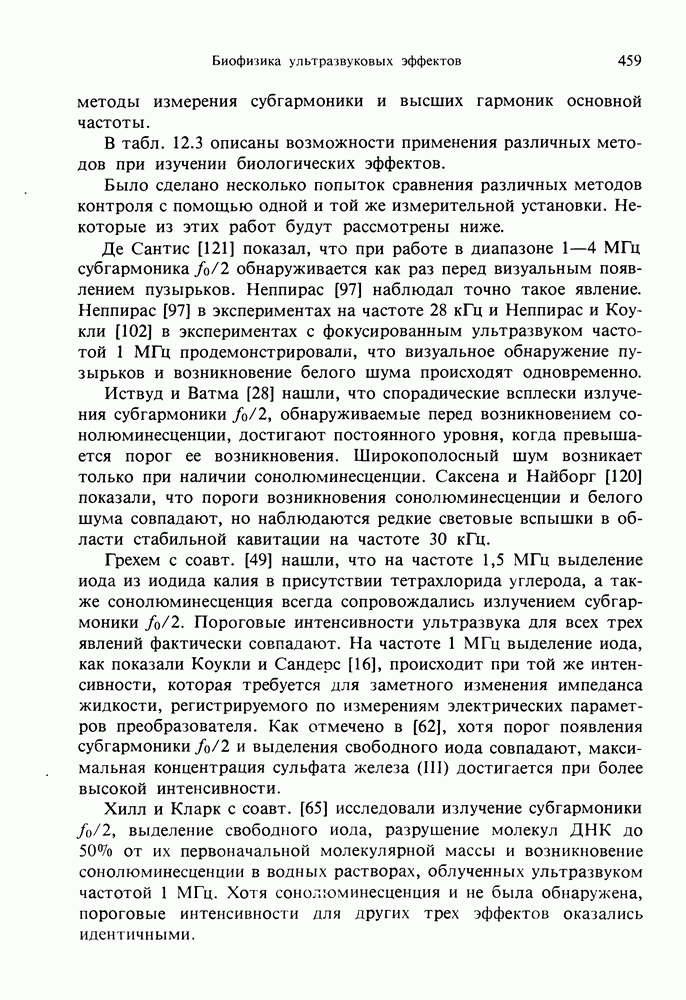 Биофизика ультразвуковых эффектов 459

методы измерения субгармоники и высших гармоник основной частоты.

В табл. 12.3 описаны возможности применения различных методов при изучении биологических эффектов.

Было сделано несколько попыток сравнения различных методов контроля с помощью одной и той же измерительной установки. Некоторые из этих работ будут рассмотрены ниже.

Де Сантис [121] показал, что при работе в диапазоне 1—4 МГц субгармоника $f_0/2$ обнаруживается как раз перед визуальным появлением пузырьков. Неппирас [97] наблюдал точно такое явление. Неппирас [97] в экспериментах на частоте 28 кГц и Неппирас и Коукли [102] в экспериментах с фокусированным ультразвуком частотой 1 МГц продемонстрировали, что визуальное обнаружение пузырьков и возникновение белого шума происходят одновременно.

Иствуд и Ватма [28] нашли, что спорадические всплески излучения субгармоники $f_0/2$, обнаруживаемые перед возникновением сонолюминесценции, достигают постоянного уровня, когда превышается порог ее возникновения. Широкополосный шум возникает только при наличии сонолюминесценции. Саксена и Найборг [120] показали, что пороги возникновения сонолюминесценции и белого шума совпадают, но наблюдаются редкие световые вспышки в области стабильной кавитации на частоте 30 кГц.

Грехем с соавт. [49] нашли, что на частоте 1,5 МГц выделение иода из иодида калия в присутствии тетрахлорида углерода, а также сонолюминесценция всегда сопровождались излучением субгармоники $f_0/2$. Пороговые интенсивности ультразвука для всех трех явлений фактически совпадают. На частоте 1 МГц выделение иода, как показали Коукли и Сандерс [16], происходит при той же интенсивности, которая требуется для заметного изменения импеданса жидкости, регистрируемого по измерениям электрических параметров преобразователя. Как отмечено в [62], хотя порог появления субгармоники $f_0/2$ и выделения свободного иода совпадают, максимальная концентрация сульфата железа (III) достигается при более высокой интенсивности.

Хилл и Кларк с соавт. [65] исследовали излучение субгармоники $f_0/2$, выделение свободного иода, разрушение молекул ДНК до 50% от их первоначальной молекулярной массы и возникновение сонолюминесценции в водных растворах, облученных ультразвуком частотой 1 МГц. Хотя сонолюминесценция и не была обнаружена, пороговые интенсивности для других трех эффектов оказались идентичными.